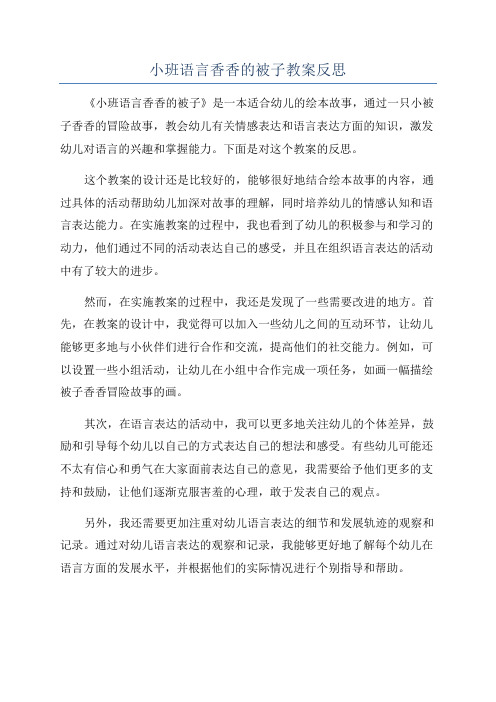 小班语言香香的被子教案反思

《小班语言香香的被子》是一本适合幼儿的绘本故事，通过一只小被子香香的冒险故事，教会幼儿有关情感表达和语言表达方面的知识，激发幼儿对语言的兴趣和掌握能力。下面是对这个教案的反思。

这个教案的设计还是比较好的，能够很好地结合绘本故事的内容，通过具体的活动帮助幼儿加深对故事的理解，同时培养幼儿的情感认知和语言表达能力。在实施教案的过程中，我也看到了幼儿的积极参与和学习的动力，他们通过不同的活动表达自己的感受，并且在组织语言表达的活动中有了较大的进步。

然而，在实施教案的过程中，我还是发现了一些需要改进的地方。首先，在教案的设计中，我觉得可以加入一些幼儿之间的互动环节，让幼儿能够更多地与小伙伴们进行合作和交流，提高他们的社交能力。例如，可以设置一些小组活动，让幼儿在小组中合作完成一项任务，如画一幅描绘被子香香冒险故事的画。

其次，在语言表达的活动中，我可以更多地关注幼儿的个体差异，鼓励和引导每个幼儿以自己的方式表达自己的想法和感受。有些幼儿可能还不太有信心和勇气在大家面前表达自己的意见，我需要给予他们更多的支持和鼓励，让他们逐渐克服害羞的心理，敢于发表自己的观点。

另外，我还需要更加注重对幼儿语言表达的细节和发展轨迹的观察和记录。通过对幼儿语言表达的观察和记录，我能够更好地了解每个幼儿在语言方面的发展水平，并根据他们的实际情况进行个别指导和帮助。